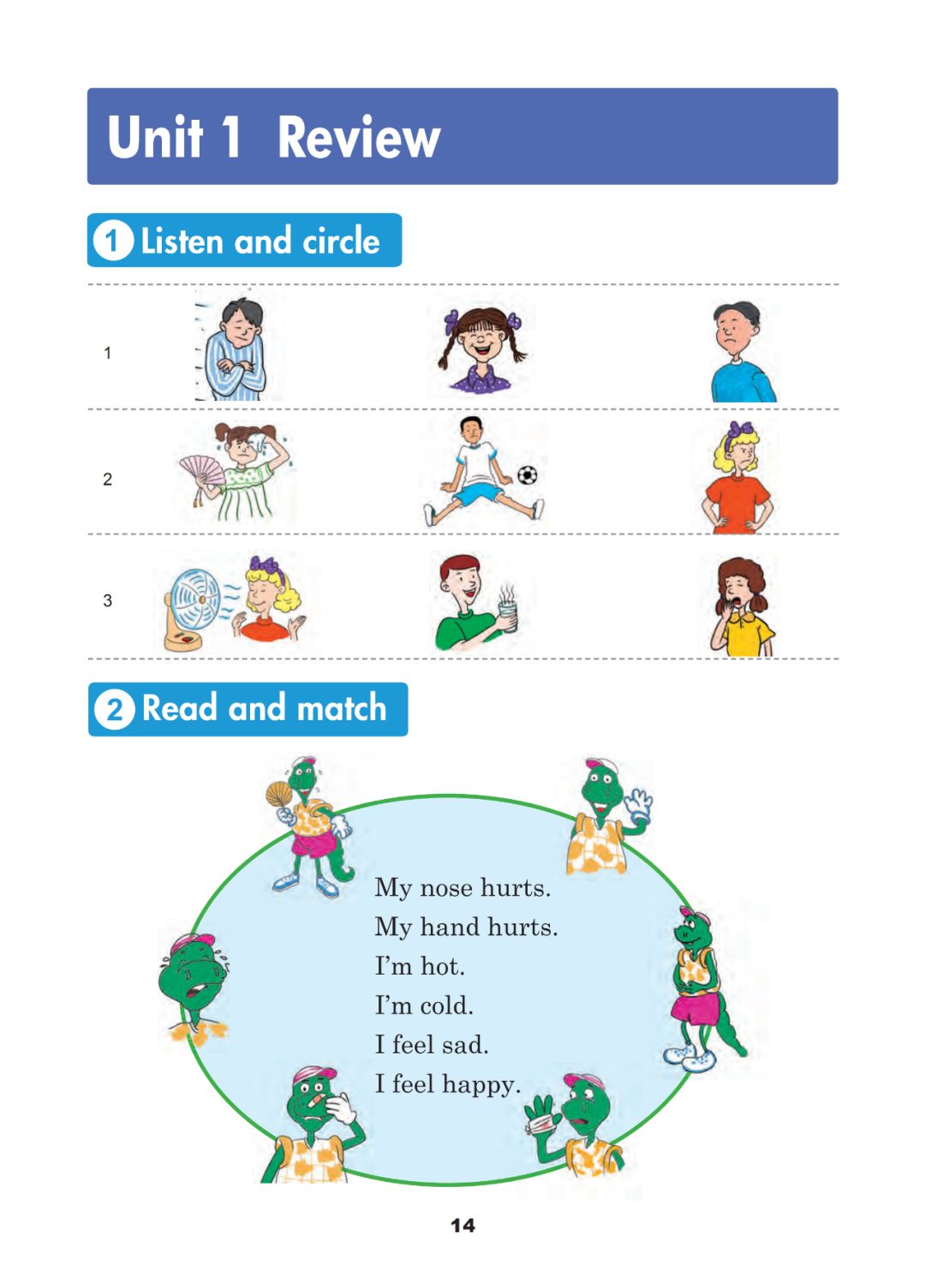 Unit 1 Review

1 Listen and circle

1

2

3

2 Read and match

My nose hurts.
My hand hurts.
I'm hot.
I'm cold.
I feel sad.
I feel happy.

14